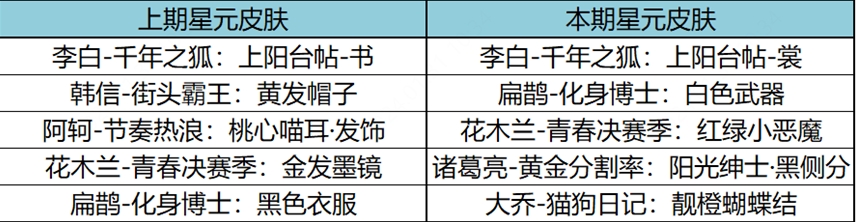 | 上期星元皮肤 | 本期星元皮肤 |
|---|---|
| 李白-千年之狐：上阳台帖-书 | 李白-千年之狐：上阳台帖-裳 |
| 韩信-街头霸王：黄发帽子 | 扁鹊-化身博士：白色武器 |
| 阿轲-节奏热浪：桃心喵耳·发饰 | 花木兰-青春决赛季：红绿小恶魔 |
| 花木兰-青春决赛季：金发墨镜 | 诸葛亮-黄金分割率：阳光绅士·黑侧分 |
| 扁鹊-化身博士：黑色衣服 | 大乔-猫狗日记：靓橙蝴蝶结 |